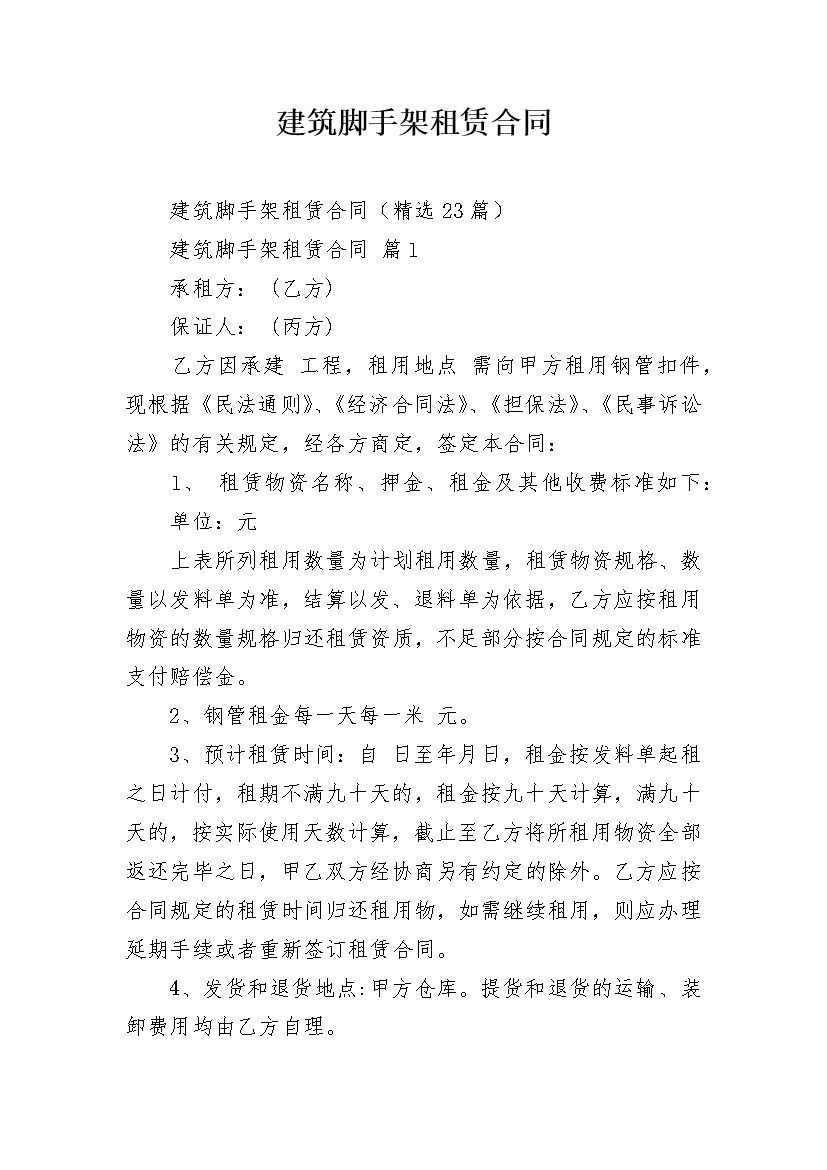 建筑脚手架租赁合同

建筑脚手架租赁合同（精选23篇）

建筑脚手架租赁合同 篇1

承租方：（乙方）

保证人：（丙方）

乙方因承建 工程，租用地点 需向甲方租用钢管扣件，现根据《民法通则》、《经济合同法》、《担保法》、《民事诉讼法》的有关规定，经各方商定，签定本合同：

1、 租赁物资名称、押金、租金及其他收费标准如下：

单位：元

上表所列租用数量为计划租用数量，租赁物资规格、数量以发料单为准，结算以发、退料单为依据，乙方应按租用物资的数量规格归还租赁资质，不足部分按合同规定的标准支付赔偿金。

2、钢管租金每一天每一米 元。

3、预计租赁时间：自 日至年月日，租金按发料单起租之日计付，租期不满九十天的，租金按九十天计算，满九十天的，按实际使用天数计算，截止至乙方将所租用物资全部返还完毕之日，甲乙双方经协商另有约定的除外。乙方应按合同规定的租赁时间归还租用物，如需继续租用，则应办理延期手续或者重新签订租赁合同。

4、发货和退货地点:甲方仓库。提货和退货的运输、装卸费用均由乙方自理。